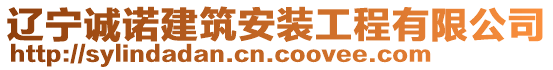 辽宁诚诺建筑安装工程有限公司
http://sylindadan.cn.coovee.com